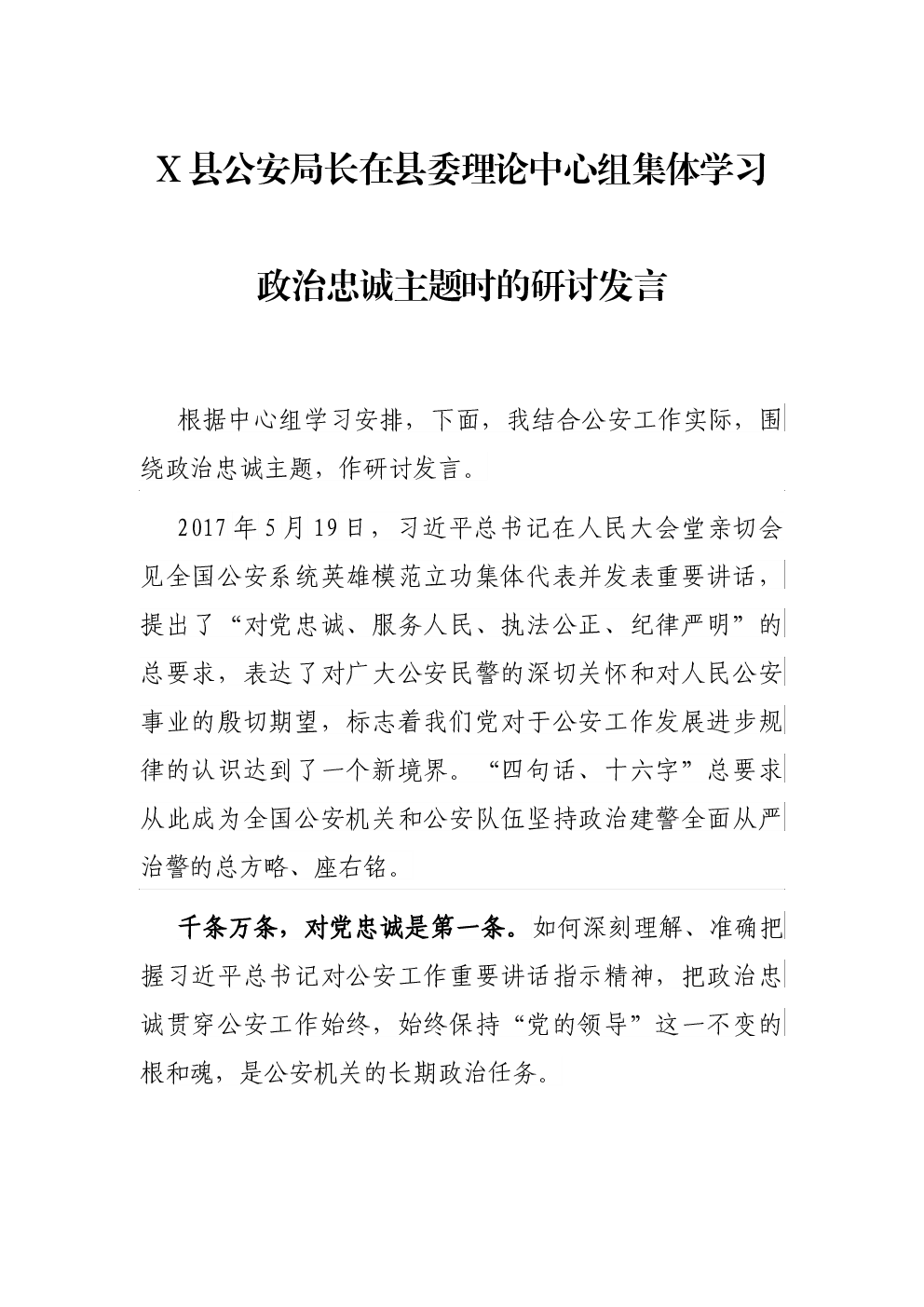 X 县公安局长在县委理论中心组集体学习

政治忠诚主题时的研讨发言

根据中心组学习安排，下面，我结合公安工作实际，围绕政治忠诚主题，作研讨发言。

2017 年 5 月 19 日，习近平总书记在人民大会堂亲切会见全国公安系统英雄模范立功集体代表并发表重要讲话，提出了“对党忠诚、服务人民、执法公正、纪律严明”的总要求，表达了对广大公安民警的深切关怀和对人民公安事业的殷切期望，标志着我们党对于公安工作发展进步规律的认识达到了一个新境界。“四句话、十六字”总要求从此成为全国公安机关和公安队伍坚持政治建警全面从严治警的总方略、座右铭。

千条万条，对党忠诚是第一条。如何深刻理解、准确把握习近平总书记对公安工作重要讲话指示精神，把政治忠诚贯穿公安工作始终，始终保持“党的领导”这一不变的根和魂，是公安机关的长期政治任务。